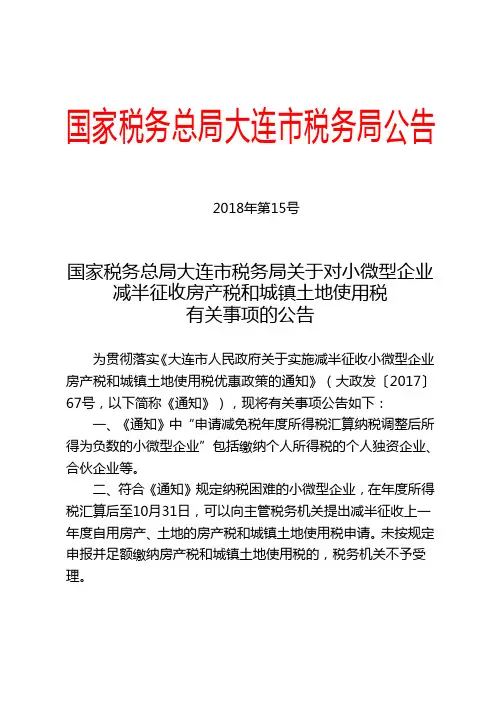 国家税务总局大连市税务局公告

2018年第15号

国家税务总局大连市税务局关于对小微型企业减半征收房产税和城镇土地使用税有关事项的公告

为贯彻落实《大连市人民政府关于实施减半征收小微型企业房产税和城镇土地使用税优惠政策的通知》（大政发〔2017〕67号，以下简称《通知》），现将有关事项公告如下：

一、《通知》中“申请减免税年度所得税汇算纳税调整后所得为负数的小微型企业”包括缴纳个人所得税的个人独资企业、合伙企业等。

二、符合《通知》规定纳税困难的小微型企业，在年度所得税汇算后至10月31日，可以向主管税务机关提出减半征收上一年度自用房产、土地的房产税和城镇土地使用税申请。未按规定申报并足额缴纳房产税和城镇土地使用税的，税务机关不予受理。